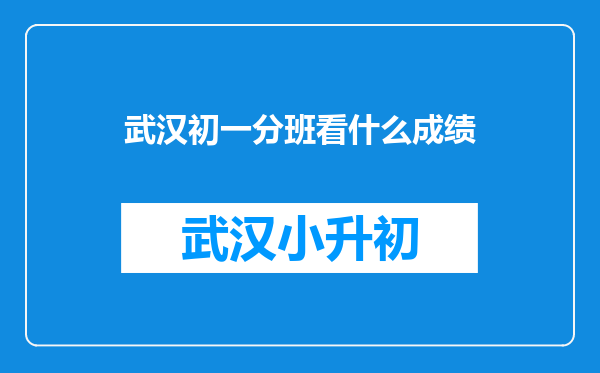 武汉初一分班看什么成绩

武汉小升初